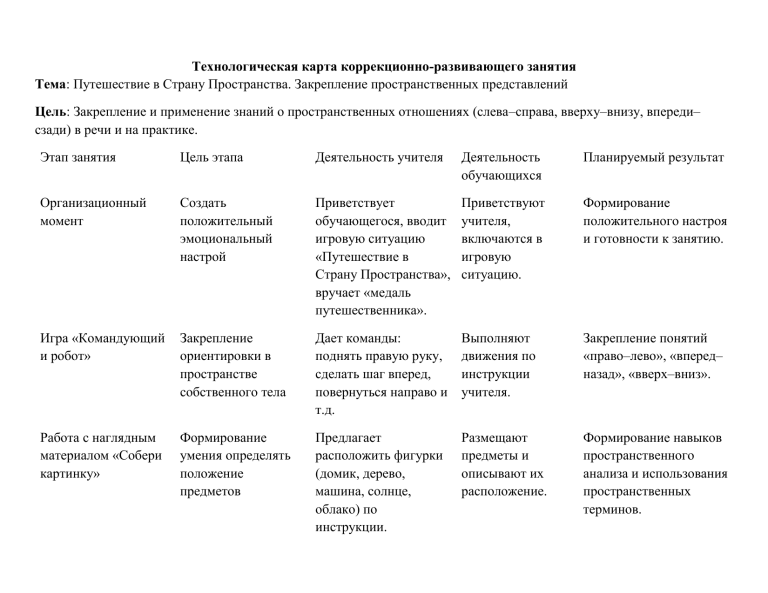 Технологическая карта коррекционно-развивающего занятия

Тема: Путешествие в Страну Пространства. Закрепление пространственных представлений

Цель: Закрепление и применение знаний о пространственных отношениях (слева–справа, вверху–внизу, впереди–сзади) в речи и на практике.

| Этап занятия | Цель этапа | Деятельность учителя | Деятельность обучающихся | Планируемый результат |
|---|---|---|---|---|
| Организационный момент | Создать положительный эмоциональный настрой | Приветствует обучающегося, вводит игровую ситуацию «Путешествие в Страну Пространства», вручает «медаль путешественника». | Приветствуют учителя, включаются в игровую ситуацию. | Формирование положительного настроя и готовности к занятию. |
| Игра «Командующий и робот» | Закрепление ориентировки в пространстве собственного тела | Дает команды: поднять правую руку, сделать шаг вперед, повернуться направо и т.д. | Выполняют движения по инструкции учителя. | Закрепление понятий «право–лево», «вперед–назад», «вверх–вниз». |
| Работа с наглядным материалом «Собери картинку» | Формирование умения определять положение предметов | Предлагает расположить фигурки (домик, дерево, машина, солнце, облако) по инструкции. | Размещают предметы и описывают их расположение. | Формирование навыков пространственного анализа и использования пространственных терминов. |